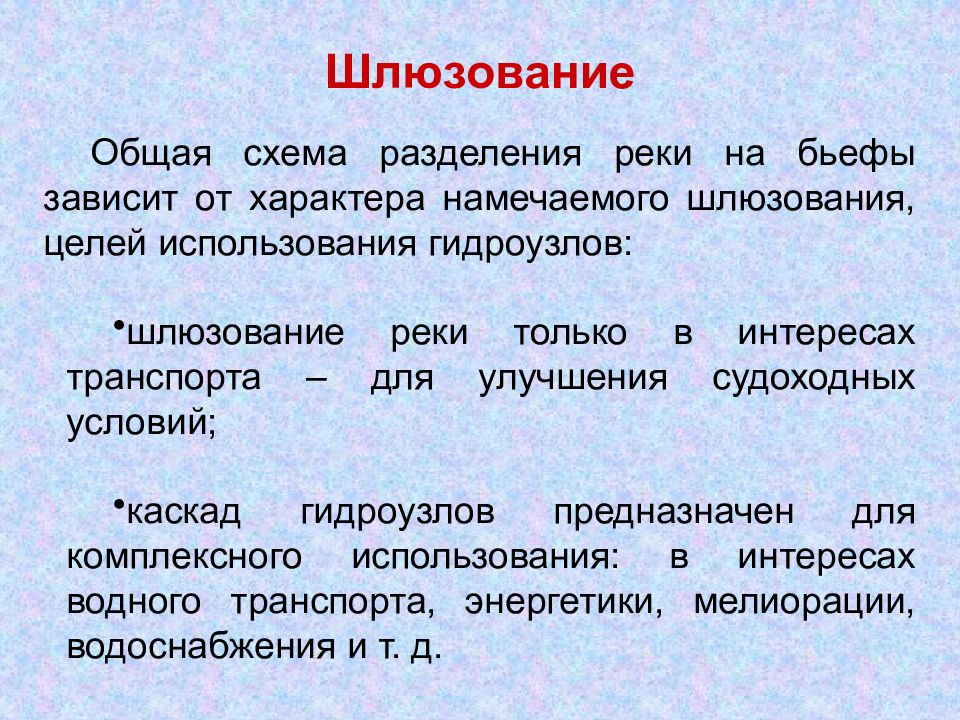 Шлюзование

Общая схема разделения реки на бьефы зависит от характера намечаемого шлюзования, целей использования гидроузлов:

•шлюзование реки только в интересах транспорта – для улучшения судоходных условий;

•каскад гидроузлов предназначен для комплексного использования: в интересах водного транспорта, энергетики, мелиорации, водоснабжения и т. д.